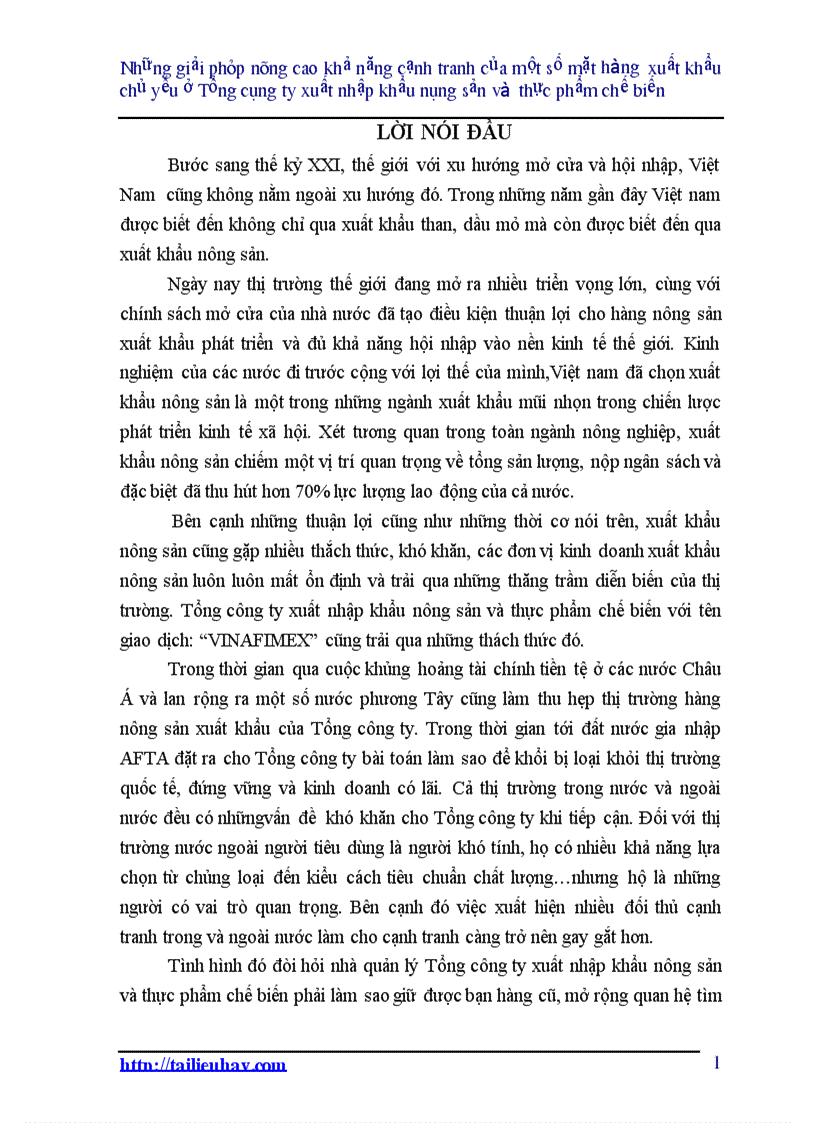 Những giải phỏp nõng cao khả năng cạnh tranh của một số mặt hàng xuất khẩu chủ yếu ở Tổng cụng ty xuất nhập khẩu nụng sản và thực phẩm chế biến

LỜI NÓI ĐẦU

Bước sang thế kỷ XXI, thế giới với xu hướng mở cửa và hội nhập, Việt Nam cũng không nằm ngoài xu hướng đó. Trong những năm gần đây Việt nam được biết đến không chỉ qua xuất khẩu than, dầu mỏ mà còn được biết đến qua xuất khẩu nông sản.

Ngày nay thị trường thế giới đang mở ra nhiều triển vọng lớn, cùng với chính sách mở cửa của nhà nước đã tạo điều kiện thuận lợi cho hàng nông sản xuất khẩu phát triển và đủ khả năng hội nhập vào nền kinh tế thế giới. Kinh nghiệm của các nước đi trước cộng với lợi thế của mình,Việt nam đã chọn xuất khẩu nông sản là một trong những ngành xuất khẩu mũi nhọn trong chiến lược phát triển kinh tế xã hội. Xét tương quan trong toàn ngành nông nghiệp, xuất khẩu nông sản chiếm một vị trí quan trọng về tổng sản lượng, nộp ngân sách và đặc biệt đã thu hút hơn 70% lực lượng lao động của cả nước.

Bên cạnh những thuận lợi cũng như những thời cơ nói trên, xuất khẩu nông sản cũng gặp nhiều thắch thức, khó khăn, các đơn vị kinh doanh xuất khẩu nông sản luôn luôn mất ổn định và trải qua những thăng trầm diễn biến của thị trường. Tổng công ty xuất nhập khẩu nông sản và thực phẩm chế biến với tên giao dịch: “VINAFIMEX” cũng trải qua những thách thức đó.

Trong thời gian qua cuộc khủng hoảng tài chính tiền tệ ở các nước Châu Á và lan rộng ra một số nước phương Tây cũng làm thu hẹp thị trường hàng nông sản xuất khẩu của Tổng công ty. Trong thời gian tới đất nước gia nhập AFTA đặt ra cho Tổng công ty bài toán làm sao để khỏi bị loại khỏi thị trường quốc tế, đứng vững và kinh doanh có lãi. Cả thị trường trong nước và ngoài nước đều có nhữngvấn đề khó khăn cho Tổng công ty khi tiếp cận. Đối với thị trường nước ngoài người tiêu dùng là người khó tính, họ có nhiều khả năng lựa chọn từ chủng loại đến kiểu cách tiêu chuẩn chất lượng…nhưng họ là những người có vai trò quan trọng. Bên cạnh đó việc xuất hiện nhiều đối thủ cạnh tranh trong và ngoài nước làm cho cạnh tranh càng trở nên gay gắt hơn.

Tình hình đó đòi hỏi nhà quản lý Tổng công ty xuất nhập khẩu nông sản và thực phẩm chế biến phải làm sao giữ được bạn hàng cũ, mở rộng quan hệ tìm

http://tailieuhay.com 1